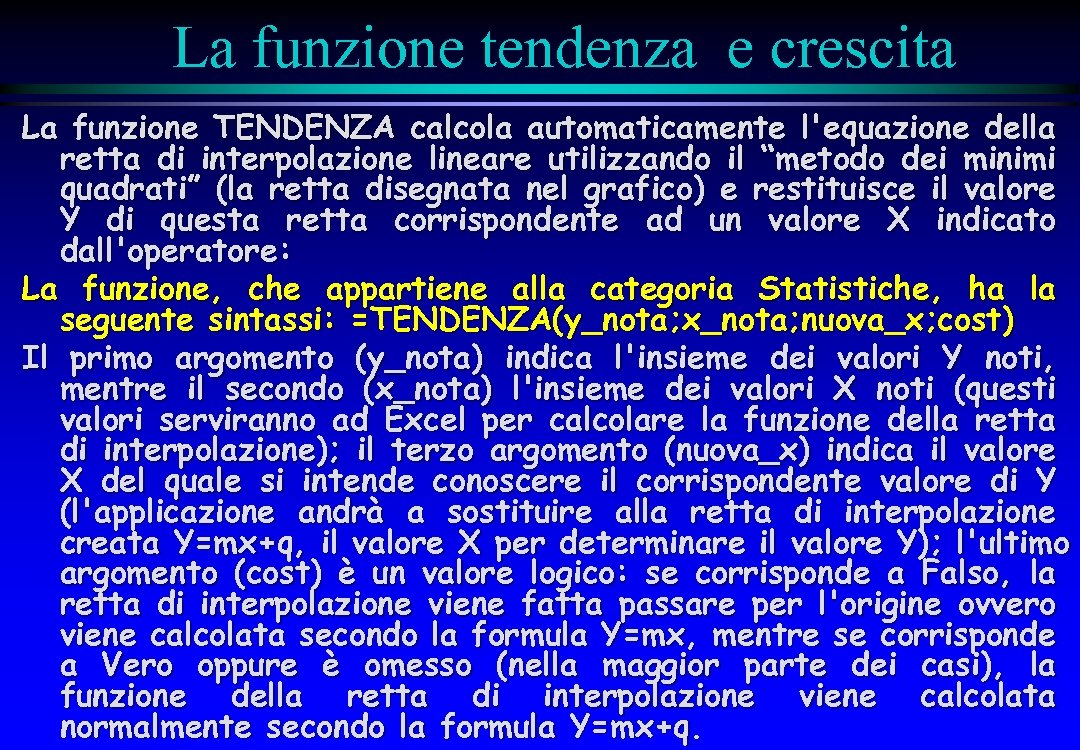 La funzione tendenza e crescita

La funzione TENDENZA calcola automaticamente l'equazione della retta di interpolazione lineare utilizzando il “metodo dei minimi quadrati” (la retta disegnata nel grafico) e restituisce il valore Y di questa retta corrispondente ad un valore X indicato dall'operatore:

La funzione, che appartiene alla categoria Statistiche, ha la seguente sintassi: =TENDENZA(y_nota;x_nota;nuova_x;cost)

Il primo argomento (y_nota) indica l'insieme dei valori Y noti, mentre il secondo (x_nota) l'insieme dei valori X noti (questi valori serviranno ad Excel per calcolare la funzione della retta di interpolazione); il terzo argomento (nuova_x) indica il valore X del quale si intende conoscere il corrispondente valore di Y (l'applicazione andrà a sostituire alla retta di interpolazione creata Y=mx+q, il valore X per determinare il valore Y); l'ultimo argomento (cost) è un valore logico: se corrisponde a Falso, la retta di interpolazione viene fatta passare per l'origine ovvero viene calcolata secondo la formula Y=mx, mentre se corrisponde a Vero oppure è omesso (nella maggior parte dei casi), la funzione della retta di interpolazione viene calcolata normalmente secondo la formula Y=mx+q.